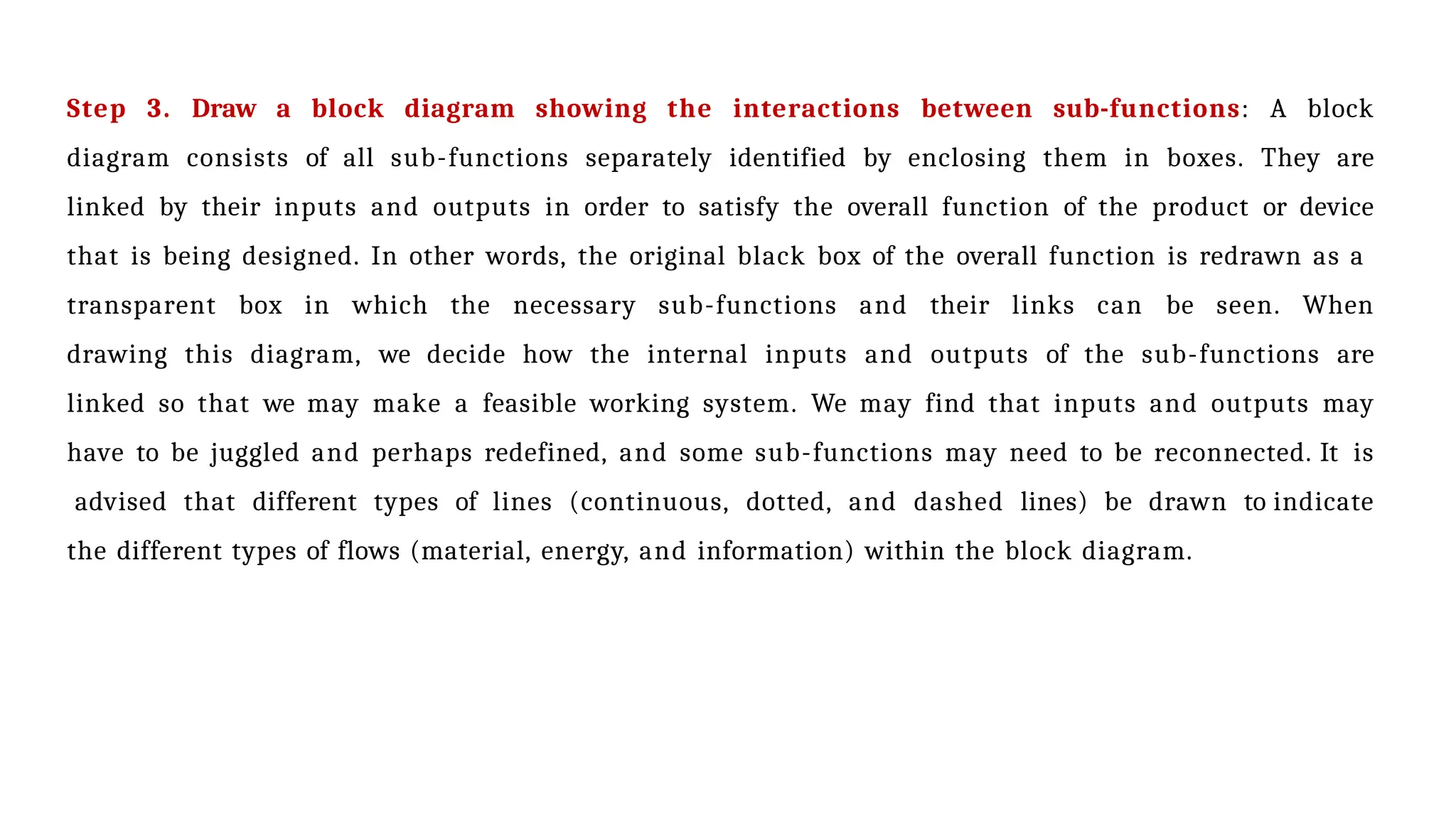 Step 3. Draw a block diagram showing the interactions between sub-functions: A block diagram consists of all sub-functions separately identified by enclosing them in boxes. They are linked by their inputs and outputs in order to satisfy the overall function of the product or device that is being designed. In other words, the original black box of the overall function is redrawn as a transparent box in which the necessary sub-functions and their links can be seen. When drawing this diagram, we decide how the internal inputs and outputs of the sub-functions are linked so that we may make a feasible working system. We may find that inputs and outputs may have to be juggled and perhaps redefined, and some sub-functions may need to be reconnected. It is advised that different types of lines (continuous, dotted, and dashed lines) be drawn to indicate the different types of flows (material, energy, and information) within the block diagram.